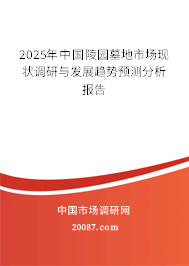 2025年中国陵园墓地市场现状调研与发展趋势预测分析报告

中国市场调研网

20087.com